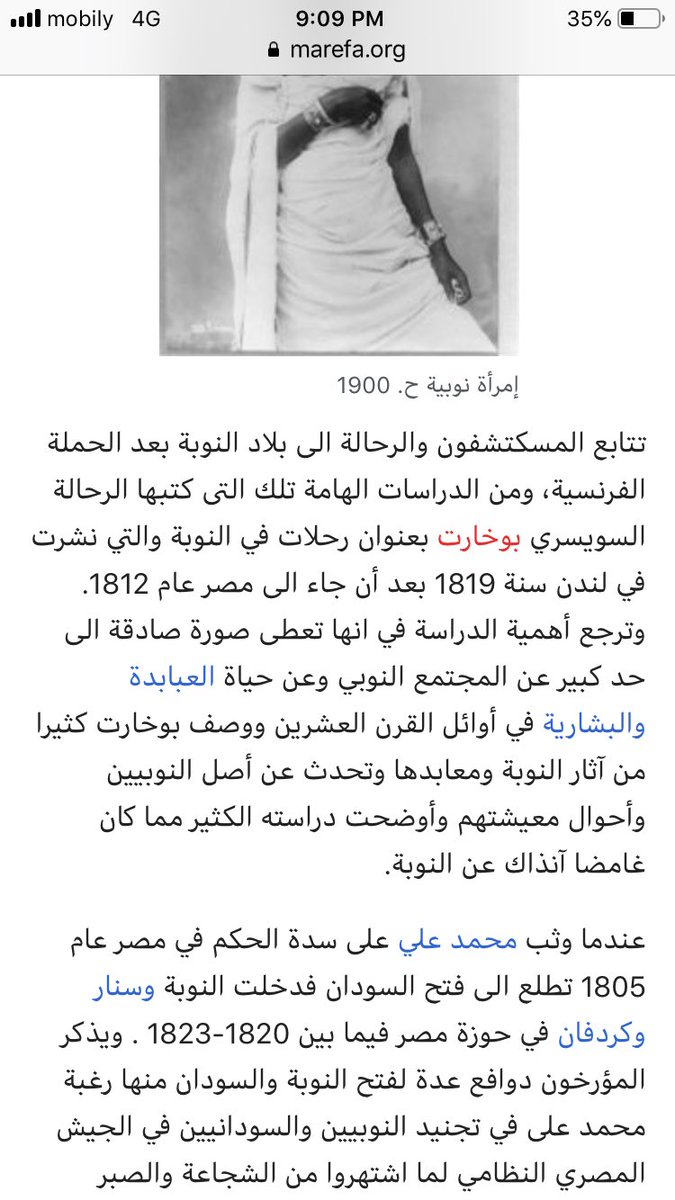 mobily 4G
9:09 PM
35%
marefa.org

إمرأة نوبية ح. 1900

تتابع المسكتشفون والرحالة الى بلاد النوبة بعد الحملة الفرنسية، ومن الدراسات الهامة تلك التى كتبها الرحالة السويسري بوخارت بعنوان رحلات في النوبة والتي نشرت في لندن سنة 1819 بعد أن جاء الى مصر عام 1812. وترجع أهمية الدراسة في انها تعطى صورة صادقة الى حد كبير عن المجتمع النوبي وعن حياة العبابدة والبشارية في أوائل القرن العشرين ووصف بوخارت كثيرا من آثار النوبة ومعابدها وتحدث عن أصل النوبيين وأحوال معيشتهم وأوضحت دراسته الكثير مما كان غامضا آنذاك عن النوبة.

عندما وثب محمد علي على سدة الحكم في مصر عام 1805 تطلع الى فتح السودان فدخلت النوبة وسنار وكردفان في حوزة مصر فيما بين 1820-1823 . ويذكر المؤرخون دوافع عدة لفتح النوبة والسودان منها رغبة محمد على في تجنيد النوبيين والسودانيين في الجيش المصري النظامي لما اشتهروا من الشجاعة والصبر